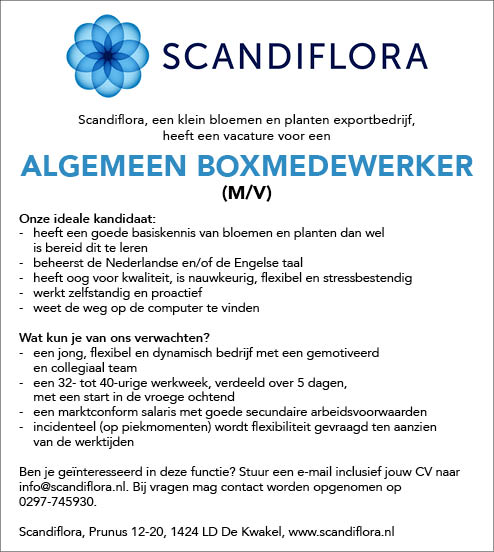 SCANDIFLORA

Scandiflora, een klein bloemen en planten exportbedrijf, heeft een vacature voor een

ALGEMEEN BOXMEDEWERKER
(M/V)

Onze ideale kandidaat:
- heeft een goede basiskennis van bloemen en planten dan wel is bereid dit te leren
- beheerst de Nederlandse en/of de Engelse taal
- heeft oog voor kwaliteit, is nauwkeurig, flexibel en stressbestendig
- werkt zelfstandig en proactief
- weet de weg op de computer te vinden

Wat kun je van ons verwachten?
- een jong, flexibel en dynamisch bedrijf met een gemotiveerd en collegiaal team
- een 32- tot 40-urige werkweek, verdeeld over 5 dagen, met een start in de vroege ochtend
- een marktconform salaris met goede secundaire arbeidsvoorwaarden
- incidenteel (op piekmomenten) wordt flexibiliteit gevraagd ten aanzien van de werktijden

Ben je geïnteresseerd in deze functie? Stuur een e-mail inclusief jouw CV naar info@scandiflora.nl. Bij vragen mag contact worden opgenomen op 0297-745930.

Scandiflora, Prunus 12-20, 1424 LD De Kwakel, www.scandiflora.nl